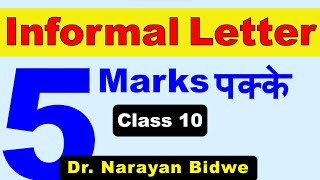 Informal Letter

5 Marks पक्के

Class 10

Dr. Narayan Bidwe